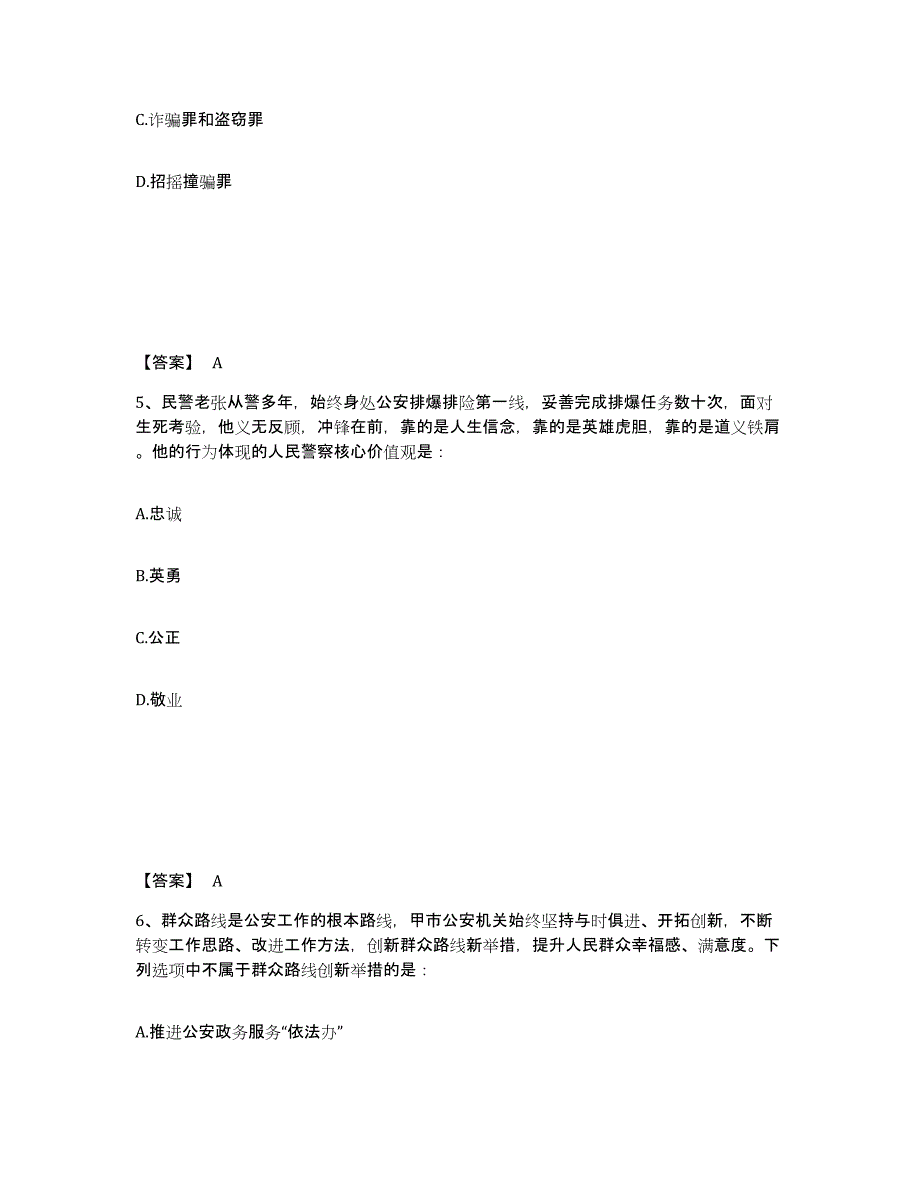 C.诈骗罪和盗窃罪

D.招摇撞骗罪

【答案】 A

5、民警老张从警多年，始终身处公安排爆排险第一线，妥善完成排爆任务数十次，面对生死考验，他义无反顾，冲锋在前，靠的是人生信念，靠的是英雄虎胆，靠的是道义铁肩。他的行为体现的人民警察核心价值观是：

A.忠诚

B.英勇

C.公正

D.敬业

【答案】 A

6、群众路线是公安工作的根本路线，甲市公安机关始终坚持与时俱进、开拓创新，不断转变工作思路、改进工作方法，创新群众路线新举措，提升人民群众幸福感、满意度。下列选项中不属于群众路线创新举措的是：

A.推进公安政务服务“依法办”